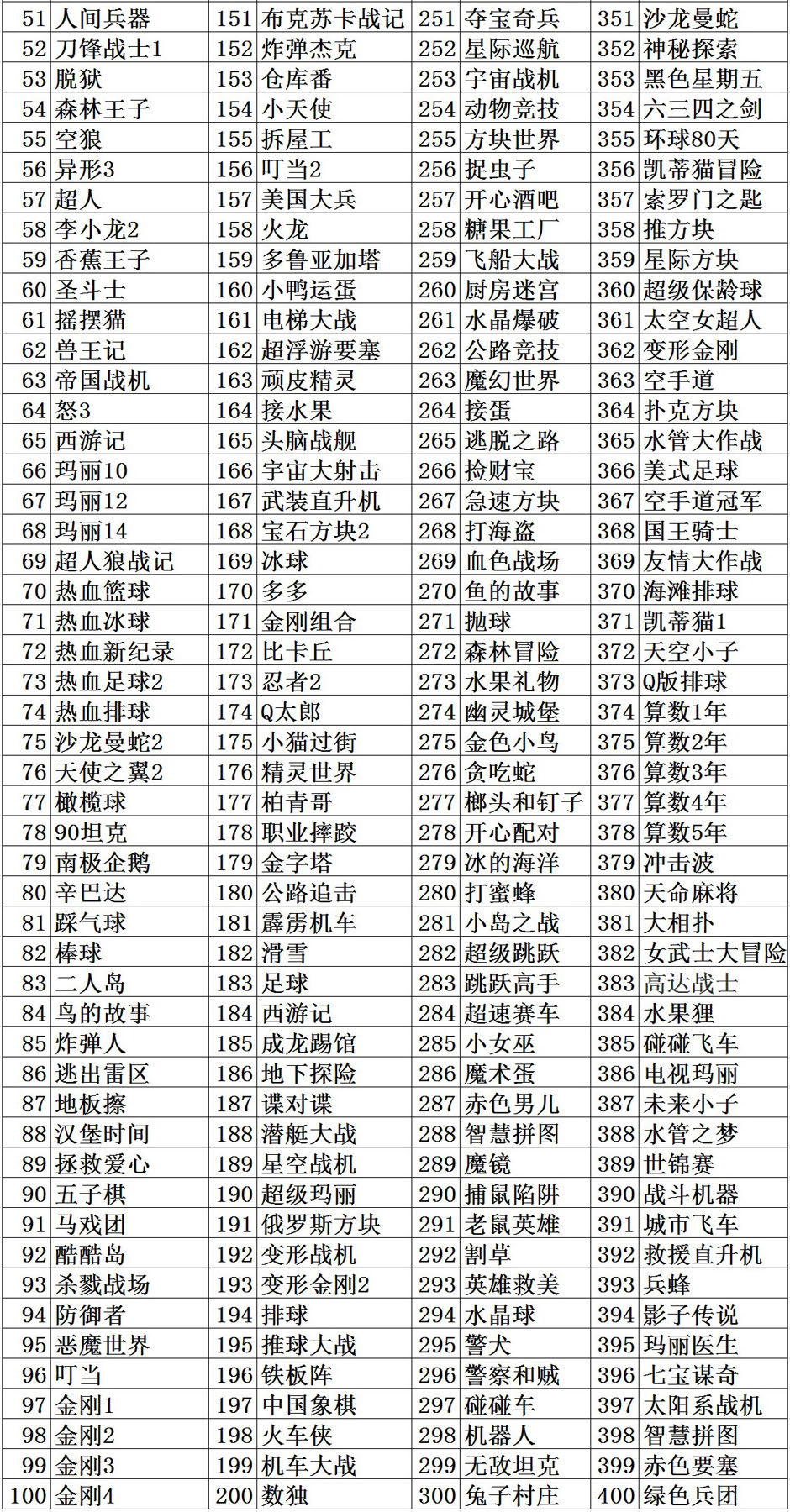 | 51 | 人间兵器 | 151 | 布克苏卡战记 | 251 | 夺宝奇兵 | 351 | 沙龙曼蛇 |
|---|---|---|---|---|---|---|---|
| 52 | 刀锋战士1 | 152 | 炸弹杰克 | 252 | 星际巡航 | 352 | 神秘探索 |
| 53 | 脱狱 | 153 | 仓库番 | 253 | 宇宙战机 | 353 | 黑色星期五 |
| 54 | 森林王子 | 154 | 小天使 | 254 | 动物竞技 | 354 | 六三四之剑 |
| 55 | 空狼 | 155 | 拆屋工 | 255 | 方块世界 | 355 | 环球80天 |
| 56 | 异形3 | 156 | 叮当2 | 256 | 捉虫子 | 356 | 凯蒂猫冒险 |
| 57 | 超人 | 157 | 美国大兵 | 257 | 开心酒吧 | 357 | 索罗门之匙 |
| 58 | 李小龙2 | 158 | 火龙 | 258 | 糖果工厂 | 358 | 推方块 |
| 59 | 香蕉王子 | 159 | 多鲁亚加塔 | 259 | 飞船大战 | 359 | 星际方块 |
| 60 | 圣斗士 | 160 | 小鸭运蛋 | 260 | 厨房迷宫 | 360 | 超级保龄球 |
| 61 | 摇摆猫 | 161 | 电梯大战 | 261 | 水晶爆破 | 361 | 太空女超人 |
| 62 | 兽王记 | 162 | 超浮游要塞 | 262 | 公路竞技 | 362 | 变形金刚 |
| 63 | 帝国战机 | 163 | 顽皮精灵 | 263 | 魔幻世界 | 363 | 空手道 |
| 64 | 怒3 | 164 | 接水果 | 264 | 接蛋 | 364 | 扑克方块 |
| 65 | 西游记 | 165 | 头脑战舰 | 265 | 逃脱之路 | 365 | 水管大作战 |
| 66 | 玛丽10 | 166 | 宇宙大射击 | 266 | 捡财宝 | 366 | 美式足球 |
| 67 | 玛丽12 | 167 | 武装直升机 | 267 | 急速方块 | 367 | 空手道冠军 |
| 68 | 玛丽14 | 168 | 宝石方块2 | 268 | 打海盗 | 368 | 国王骑士 |
| 69 | 超人狼战记 | 169 | 冰球 | 269 | 血色战场 | 369 | 友情大作战 |
| 70 | 热血篮球 | 170 | 多多 | 270 | 鱼的故事 | 370 | 海滩排球 |
| 71 | 热血冰球 | 171 | 金刚组合 | 271 | 抛球 | 371 | 凯蒂猫1 |
| 72 | 热血新纪录 | 172 | 比卡丘 | 272 | 森林冒险 | 372 | 天空小子 |
| 73 | 热血足球2 | 173 | 忍者2 | 273 | 水果礼物 | 373 | Q版排球 |
| 74 | 热血排球 | 174 | Q太郎 | 274 | 幽灵城堡 | 374 | 算数1年 |
| 75 | 沙龙曼蛇2 | 175 | 小猫过街 | 275 | 金色小鸟 | 375 | 算数2年 |
| 76 | 天使之翼2 | 176 | 精灵世界 | 276 | 贪吃蛇 | 376 | 算数3年 |
| 77 | 橄榄球 | 177 | 柏青哥 | 277 | 榔头和钉子 | 377 | 算数4年 |
| 78 | 90坦克 | 178 | 职业摔跤 | 278 | 开心配对 | 378 | 算数5年 |
| 79 | 南极企鹅 | 179 | 金字塔 | 279 | 冰的海洋 | 379 | 冲击波 |
| 80 | 辛巴达 | 180 | 公路追击 | 280 | 打蜜蜂 | 380 | 天命麻将 |
| 81 | 踩气球 | 181 | 霹雳机车 | 281 | 小岛之战 | 381 | 大相扑 |
| 82 | 棒球 | 182 | 滑雪 | 282 | 超级跳跃 | 382 | 女武士大冒险 |
| 83 | 二人岛 | 183 | 足球 | 283 | 跳跃高手 | 383 | 高达战士 |
| 84 | 鸟的故事 | 184 | 西游记 | 284 | 超速赛车 | 384 | 水果狸 |
| 85 | 炸弹人 | 185 | 成龙踢馆 | 285 | 小女巫 | 385 | 碰碰飞车 |
| 86 | 逃出雷区 | 186 | 地下探险 | 286 | 魔术蛋 | 386 | 电视玛丽 |
| 87 | 地板擦 | 187 | 谍对谍 | 287 | 赤色男儿 | 387 | 未来小子 |
| 88 | 汉堡时间 | 188 | 潜艇大战 | 288 | 智慧拼图 | 388 | 水管之梦 |
| 89 | 拯救爱心 | 189 | 星空战机 | 289 | 魔镜 | 389 | 世锦赛 |
| 90 | 五子棋 | 190 | 超级玛丽 | 290 | 捕鼠陷阱 | 390 | 战斗机器 |
| 91 | 马戏团 | 191 | 俄罗斯方块 | 291 | 老鼠英雄 | 391 | 城市飞车 |
| 92 | 酷酷岛 | 192 | 变形战机 | 292 | 割草 | 392 | 救援直升机 |
| 93 | 杀戮战场 | 193 | 变形金刚2 | 293 | 英雄救美 | 393 | 兵蜂 |
| 94 | 防御者 | 194 | 排球 | 294 | 水晶球 | 394 | 影子传说 |
| 95 | 恶魔世界 | 195 | 推球大战 | 295 | 警犬 | 395 | 玛丽医生 |
| 96 | 叮当 | 196 | 铁板阵 | 296 | 警察和贼 | 396 | 七宝谋奇 |
| 97 | 金刚1 | 197 | 中国象棋 | 297 | 碰碰车 | 397 | 太阳系战机 |
| 98 | 金刚2 | 198 | 火车侠 | 298 | 机器人 | 398 | 智慧拼图 |
| 99 | 金刚3 | 199 | 机车大战 | 299 | 无敌坦克 | 399 | 赤色要塞 |
| 100 | 金刚4 | 200 | 数独 | 300 | 兔子村庄 | 400 | 绿色兵团 |